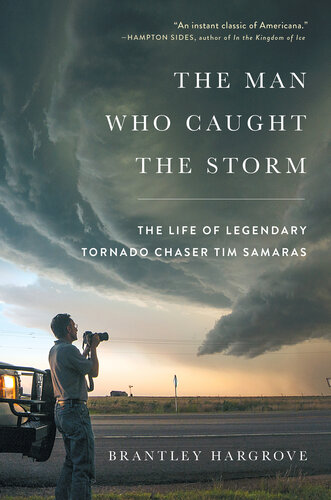 "An instant classic of Americana."
—HAMPTON SIDES, author of In the Kingdom of Ice

THE MAN WHO CAUGHT THE STORM

THE LIFE OF LEGENDARY TORNADO CHASER TIM SAMARAS

BRANTLEY HARGROVE